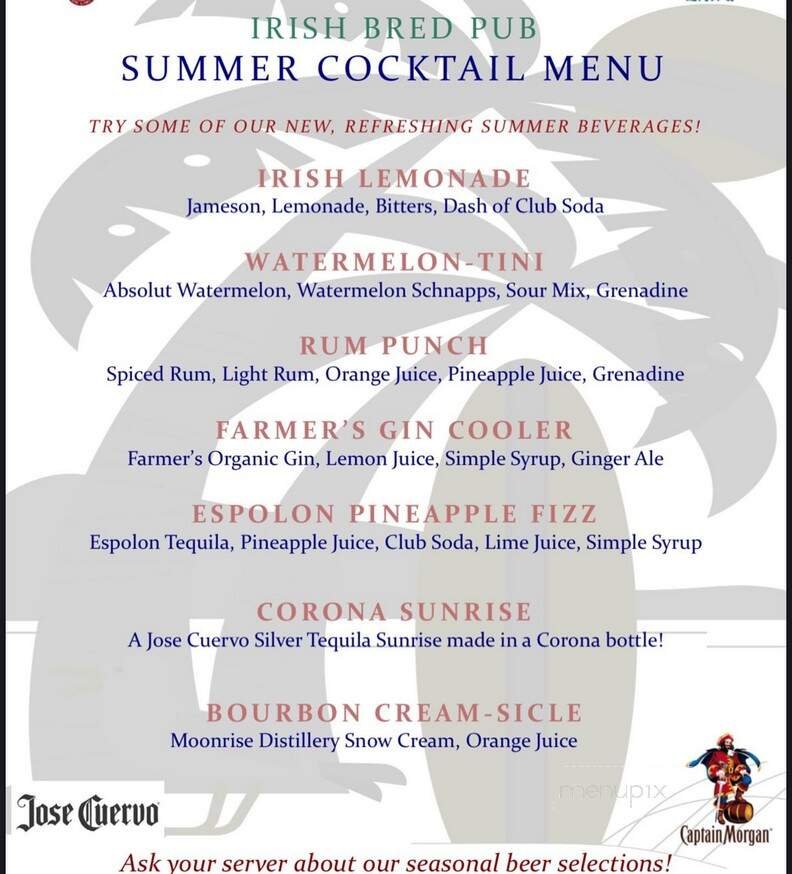 IRISH BRED PUB
SUMMER COCKTAIL MENU

TRY SOME OF OUR NEW, REFRESHING SUMMER BEVERAGES!

IRISH LEMONADE
Jameson, Lemonade, Bitters, Dash of Club Soda

WATERMELON-TINI
Absolut Watermelon, Watermelon Schnapps, Sour Mix, Grenadine

RUM PUNCH
Spiced Rum, Light Rum, Orange Juice, Pineapple Juice, Grenadine

FARMER'S GIN COOLER
Farmer's Organic Gin, Lemon Juice, Simple Syrup, Ginger Ale

ESPOLON PINEAPPLE FIZZ
Espolon Tequila, Pineapple Juice, Club Soda, Lime Juice, Simple Syrup

CORONA SUNRISE
A Jose Cuervo Silver Tequila Sunrise made in a Corona bottle!

BOURBON CREAM-SICLE
Moonrise Distillery Snow Cream, Orange Juice

Jose Cuervo

menupix

Captain Morgan

Ask your server about our seasonal beer selections!